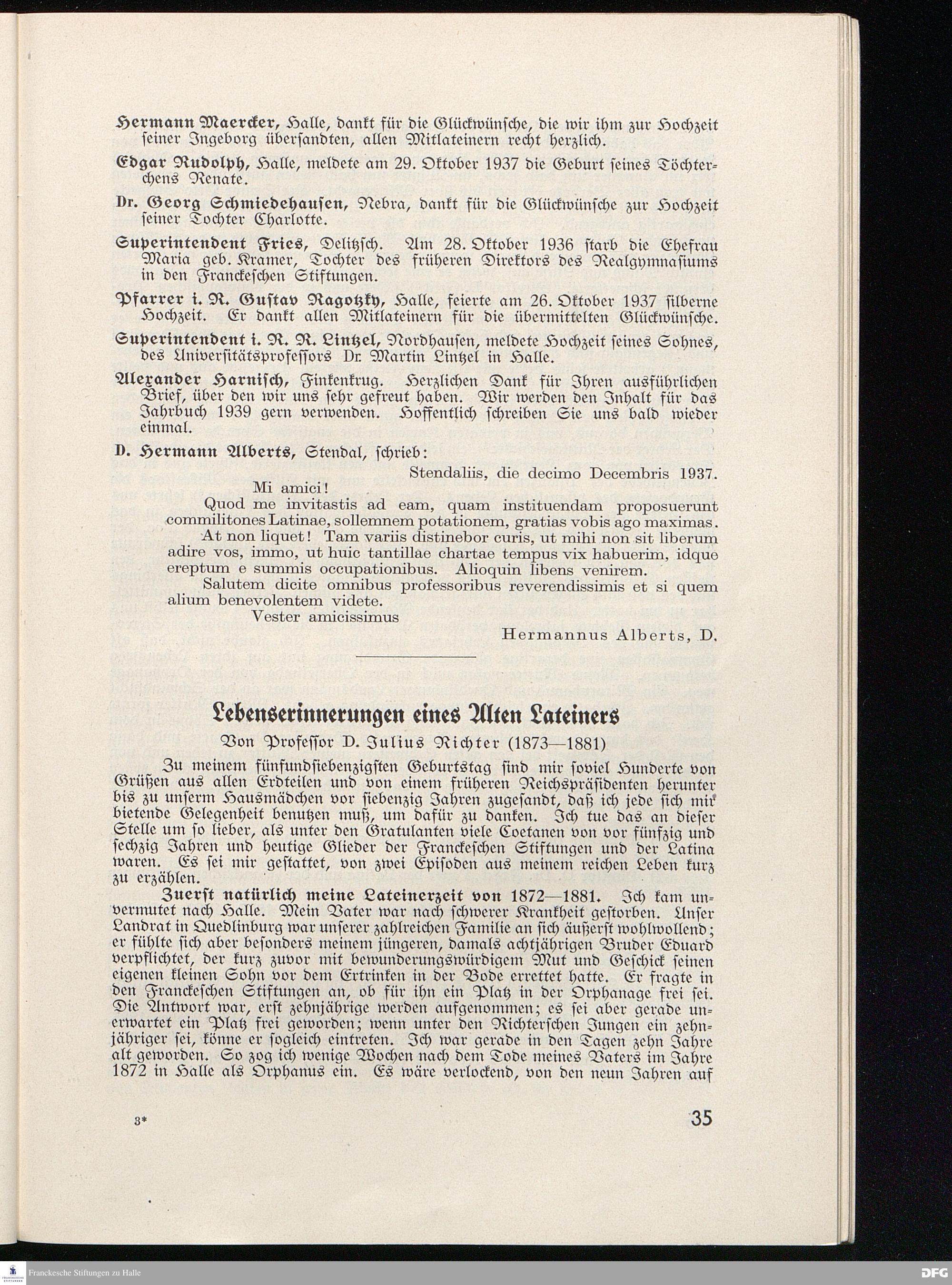 Hermann Maercker, Halle, dankt für die Glückwünsche, die wir ihm zur Hochzeit seiner Ingeborg übersandten, allen Mitlateinern recht herzlich.

Edgar Rudolph, Halle, meldete am 29. Oktober 1937 die Geburt seines Töchterchens Renate.

Dr. Georg Schmiedehausen, Nebra, dankt für die Glückwünsche zur Hochzeit seiner Tochter Charlotte.

Superintendent Fries, Delitzsch. Am 28. Oktober 1936 starb die Ehefrau Maria geb. Kramer, Tochter des früheren Direktors des Realgymnasiums in den Franckeschen Stiftungen.

Pfarrer i. R. Gustav Ragotzky, Halle, feierte am 26. Oktober 1937 silberne Hochzeit. Er dankt allen Mitlateinern für die übermittelten Glückwünsche.

Superintendent i. R. R. Lintzel, Nordhausen, meldete Hochzeit seines Sohnes, des Universitätsprofessors Dr. Martin Lintzel in Halle.

Alexander Harnisch, Finkenkrug. Herzlichen Dank für Ihren ausführlichen Brief, über den wir uns sehr gefreut haben. Wir werden den Inhalt für das Jahrbuch 1939 gern verwenden. Hoffentlich schreiben Sie uns bald wieder einmal.

D. Hermann Alberts, Stendal, schrieb:

Stendaliis, die decimo Decembris 1937.

Mi amici!

Quod me invitastis ad eam, quam instituendam proposuerunt commilitones Latinae, sollemnem potationem, gratias vobis ago maximas.

At non liquet! Tam variis distinebor curis, ut mihi non sit liberum adire vos, immo, ut huic tantillae chartae tempus vix habuerim, idque ereptum e summis occupationibus. Alioquin libens venirem.

Salutem dicite omnibus professoribus reverendissimis et si quem alium benevolentem videte.

Vester amicissimus

Hermannus Alberts, D.

Lebenserinnerungen eines Alten Lateiners

Von Professor D. Julius Richter (1873—1881)

Zu meinem fünfundsiebenzigsten Geburtstag sind mir soviel Hunderte von Grüßen aus allen Erdteilen und von einem früheren Reichspräsidenten herunter bis zu unserm Hausmädchen vor siebenzig Jahren zugesandt, daß ich jede sich mir bietende Gelegenheit benutzen muß, um dafür zu danken. Ich tue das an dieser Stelle um so lieber, als unter den Gratulanten viele Coetanen von vor fünfzig und sechzig Jahren und heutige Glieder der Franckeschen Stiftungen und der Latina waren. Es sei mir gestattet, von zwei Episoden aus meinem reichen Leben kurz zu erzählen.

Zuerst natürlich meine Lateinerzeit von 1872—1881. Ich kam unvermutet nach Halle. Mein Vater war nach schwerer Krankheit gestorben. Unser Landrat in Quedlinburg war unserer zahlreichen Familie an sich äußerst wohlwollend; er fühlte sich aber besonders meinem jüngeren, damals achtjährigen Bruder Eduard verpflichtet, der kurz zuvor mit bewunderungswürdigem Mut und Geschick seinen eigenen kleinen Sohn vor dem Ertrinken in der Bode errettet hatte. Er fragte in den Franckeschen Stiftungen an, ob für ihn ein Platz in der Orphanage frei sei. Die Antwort war, erst zehnjährige werden aufgenommen; es sei aber gerade unerwartet ein Platz frei geworden; wenn unter den Richterschen Jungen ein zehnjähriger sei, könne er sogleich eintreten. Ich war gerade in den Tagen zehn Jahre alt geworden. So zog ich wenige Wochen nach dem Tode meines Vaters im Jahre 1872 in Halle als Orphanus ein. Es wäre verlockend, von den neun Jahren auf

3*

35

Franckesche Stiftungen zu Halle

DFG